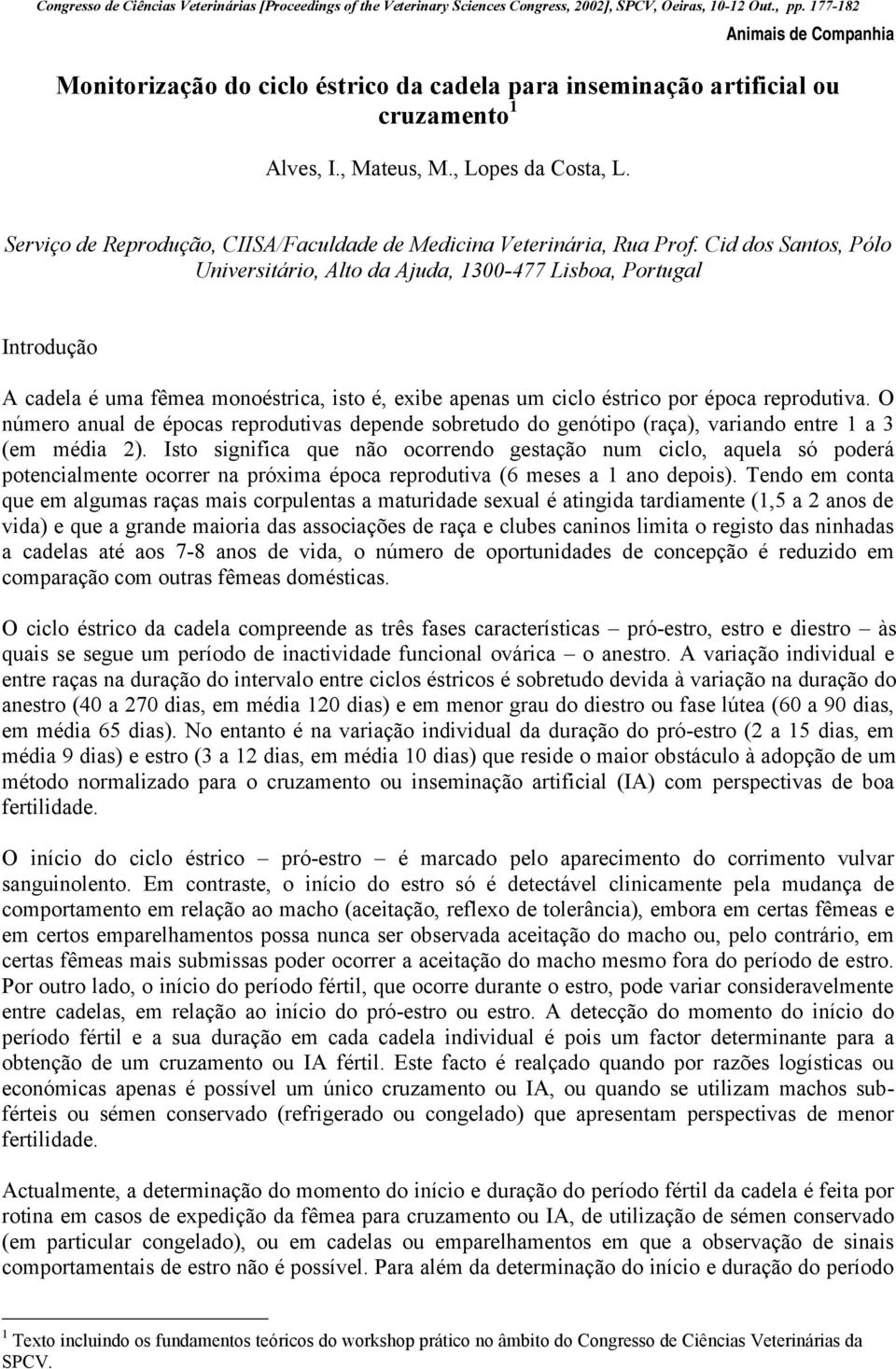 Congresso de Ciências Veterinárias [Proceedings of the Veterinary Sciences Congress, 2002], SPCV, Oeiras, 10-12 Out., pp. 177-182

Animais de Companhia

Monitorização do ciclo éstrico da cadela para inseminação artificial ou cruzamento$^1$

Alves, I., Mateus, M., Lopes da Costa, L.

Serviço de Reprodução, CIISA/Faculdade de Medicina Veterinária, Rua Prof. Cid dos Santos, Pólo Universitário, Alto da Ajuda, 1300-477 Lisboa, Portugal

Introdução

A cadela é uma fêmea monoéstrica, isto é, exibe apenas um ciclo éstrico por época reprodutiva. O número anual de épocas reprodutivas depende sobretudo do genótipo (raça), variando entre 1 a 3 (em média 2). Isto significa que não ocorrendo gestação num ciclo, aquela só poderá potencialmente ocorrer na próxima época reprodutiva (6 meses a 1 ano depois). Tendo em conta que em algumas raças mais corpulentas a maturidade sexual é atingida tardiamente (1,5 a 2 anos de vida) e que a grande maioria das associações de raça e clubes caninos limita o registo das ninhadas a cadelas até aos 7-8 anos de vida, o número de oportunidades de concepção é reduzido em comparação com outras fêmeas domésticas.

O ciclo éstrico da cadela compreende as três fases características – pró-estro, estro e diestro – às quais se segue um período de inactividade funcional ovárica – o anestro. A variação individual e entre raças na duração do intervalo entre ciclos éstricos é sobretudo devida à variação na duração do anestro (40 a 270 dias, em média 120 dias) e em menor grau do diestro ou fase lútea (60 a 90 dias, em média 65 dias). No entanto é na variação individual da duração do pró-estro (2 a 15 dias, em média 9 dias) e estro (3 a 12 dias, em média 10 dias) que reside o maior obstáculo à adopção de um método normalizado para o cruzamento ou inseminação artificial (IA) com perspectivas de boa fertilidade.

O início do ciclo éstrico – pró-estro – é marcado pelo aparecimento do corrimento vulvar sanguinolento. Em contraste, o início do estro só é detectável clinicamente pela mudança de comportamento em relação ao macho (aceitação, reflexo de tolerância), embora em certas fêmeas e em certos emparelhamentos possa nunca ser observada aceitação do macho ou, pelo contrário, em certas fêmeas mais submissas poder ocorrer a aceitação do macho mesmo fora do período de estro. Por outro lado, o início do período fértil, que ocorre durante o estro, pode variar consideravelmente entre cadelas, em relação ao início do pró-estro ou estro. A detecção do momento do início do período fértil e a sua duração em cada cadela individual é pois um factor determinante para a obtenção de um cruzamento ou IA fértil. Este facto é realçado quando por razões logísticas ou económicas apenas é possível um único cruzamento ou IA, ou quando se utilizam machos sub-férteis ou sémen conservado (refrigerado ou congelado) que apresentam perspectivas de menor fertilidade.

Actualmente, a determinação do momento do início e duração do período fértil da cadela é feita por rotina em casos de expedição da fêmea para cruzamento ou IA, de utilização de sémen conservado (em particular congelado), ou em cadelas ou emparelhamentos em que a observação de sinais comportamentais de estro não é possível. Para além da determinação do início e duração do período

$^1$ Texto incluindo os fundamentos teóricos do workshop prático no âmbito do Congresso de Ciências Veterinárias da SPCV.